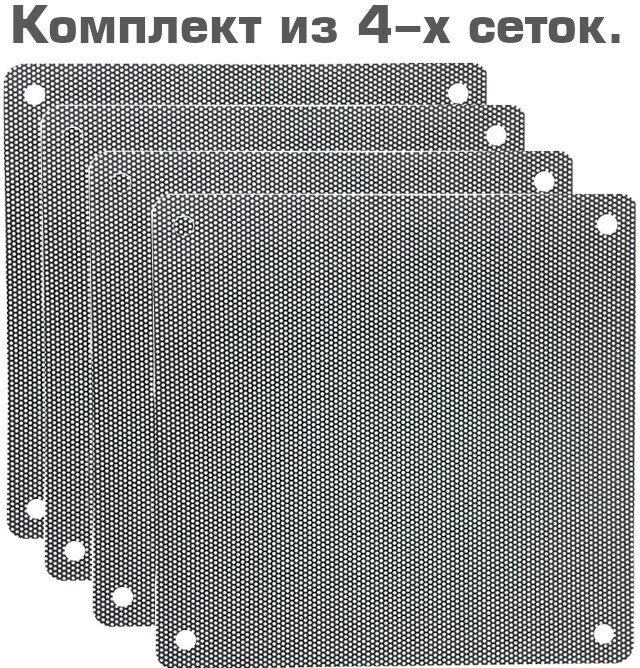 Комплект из 4-х сеток.